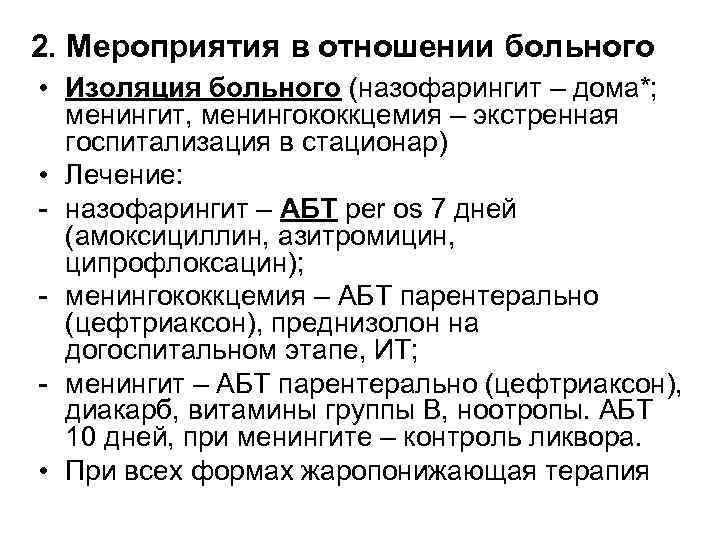 2. Мероприятия в отношении больного

• Изоляция больного (назофарингит – дома*; менингит, менингококкцемия – экстренная госпитализация в стационар)
• Лечение:
- назофарингит – АБТ per os 7 дней (амоксициллин, азитромицин, ципрофлоксацин);
- менингококкцемия – АБТ парентерально (цефтриаксон), преднизолон на догоспитальном этапе, ИТ;
- менингит – АБТ парентерально (цефтриаксон), диакарб, витамины группы В, ноотропы. АБТ 10 дней, при менингите – контроль ликвора.
• При всех формах жаропонижающая терапия